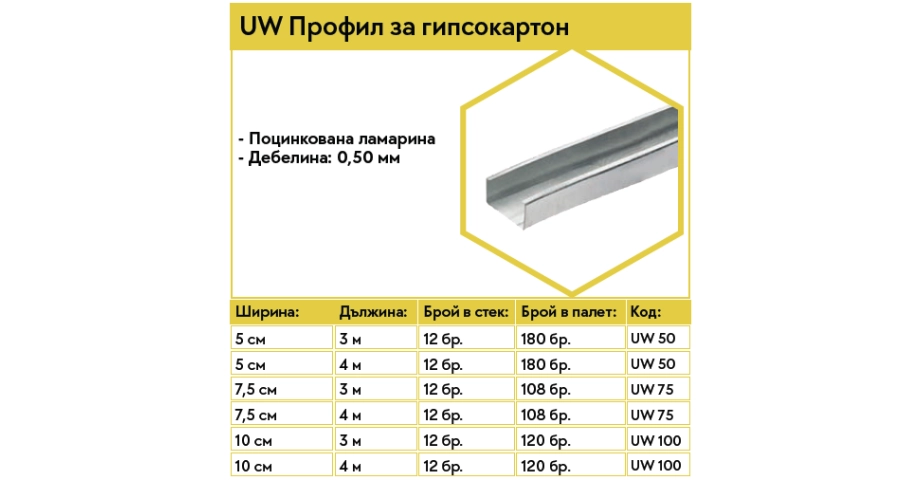 UW Профил за гипсокартон

- Поцинкована ламарина
- Дебелина: 0,50 мм

| Ширина: | Дължина: | Брой в стек: | Брой в палет: | Код: |
|---|---|---|---|---|
| 5 см | 3 м | 12 бр. | 180 бр. | UW 50 |
| 5 см | 4 м | 12 бр. | 180 бр. | UW 50 |
| 7,5 см | 3 м | 12 бр. | 108 бр. | UW 75 |
| 7,5 см | 4 м | 12 бр. | 108 бр. | UW 75 |
| 10 см | 3 м | 12 бр. | 120 бр. | UW 100 |
| 10 см | 4 м | 12 бр. | 120 бр. | UW 100 |